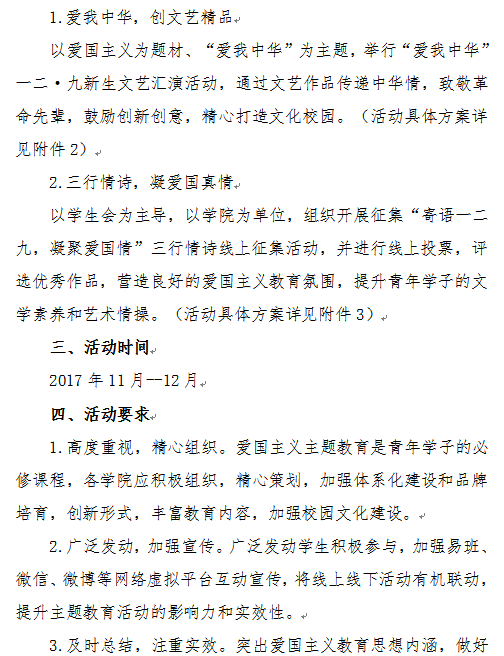 1.爱我中华，创文艺精品

以爱国主义为题材、“爱我中华”为主题，举行“爱我中华”一二·九新生文艺汇演活动，通过文艺作品传递中华情，致敬革命先辈，鼓励创新创意，精心打造文化校园。（活动具体方案详见附件2）

2.三行情诗，凝爱国真情

以学生会为主导，以学院为单位，组织开展征集“寄语一二九，凝聚爱国情”三行情诗线上征集活动，并进行线上投票，评选优秀作品，营造良好的爱国主义教育氛围，提升青年学子的文学素养和艺术情操。（活动具体方案详见附件3）

三、活动时间

2017年11月--12月

四、活动要求

1.高度重视，精心组织。爱国主义主题教育是青年学子的必修课程，各学院应积极组织，精心策划，加强体系化建设和品牌培育，创新形式，丰富教育内容，加强校园文化建设。

2.广泛发动，加强宣传。广泛发动学生积极参与，加强易班、微信、微博等网络虚拟平台互动宣传，将线上线下活动有机联动，提升主题教育活动的影响力和实效性。

3.及时总结，注重实效。突出爱国主义教育思想内涵，做好